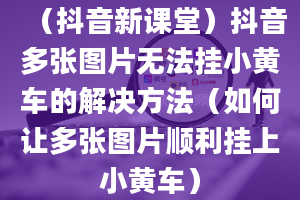 （抖音新课堂）抖音多张图片无法挂小黄车的解决方法（如何让多张图片顺利挂上小黄车）